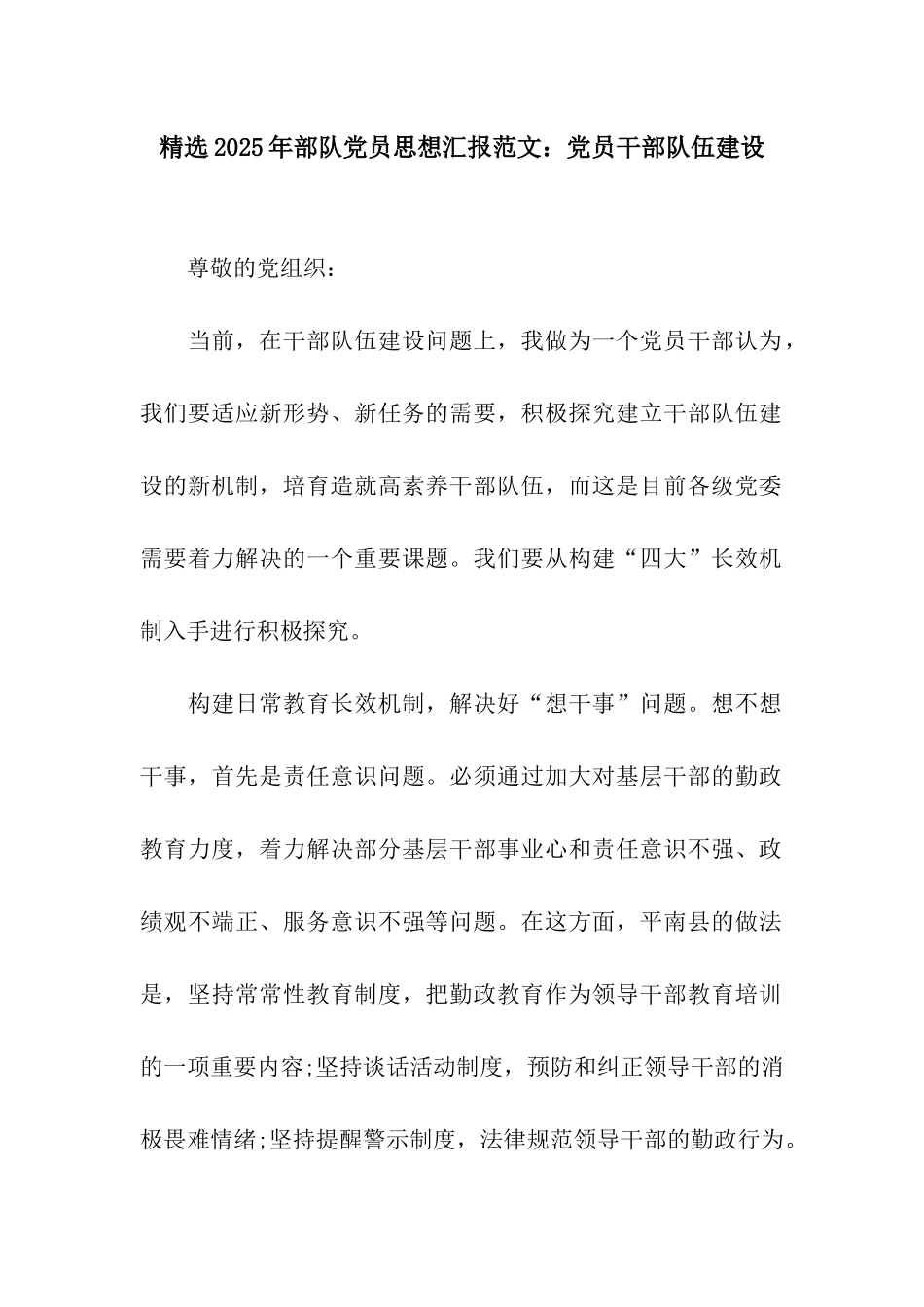 精选2025年部队党员思想汇报范文：党员干部队伍建设

尊敬的党组织：

当前，在干部队伍建设问题上，我做为一个党员干部认为，我们要适应新形势、新任务的需要，积极探究建立干部队伍建设的新机制，培育造就高素养干部队伍，而这是目前各级党委需要着力解决的一个重要课题。我们要从构建“四大”长效机制入手进行积极探究。

构建日常教育长效机制，解决好“想干事”问题。想不想干事，首先是责任意识问题。必须通过加大对基层干部的勤政教育力度，着力解决部分基层干部事业心和责任意识不强、政绩观不端正、服务意识不强等问题。在这方面，平南县的做法是，坚持常常性教育制度，把勤政教育作为领导干部教育培训的一项重要内容;坚持谈话活动制度，预防和纠正领导干部的消极畏难情绪;坚持提醒警示制度，法律规范领导干部的勤政行为。